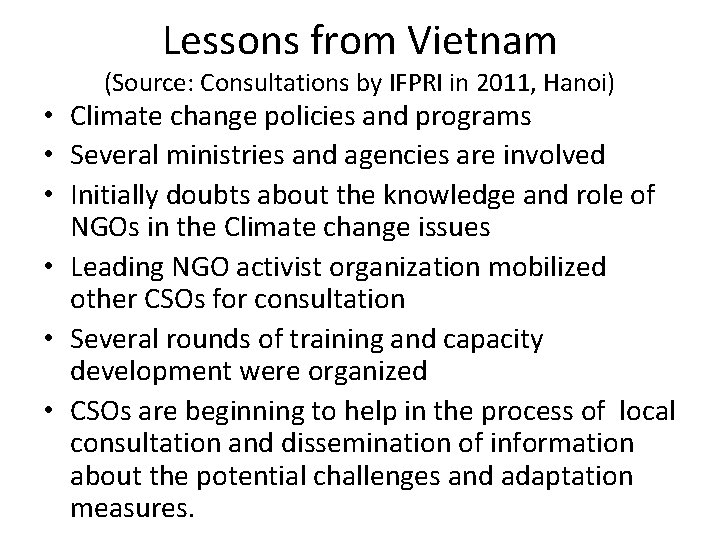 Lessons from Vietnam
(Source: Consultations by IFPRI in 2011, Hanoi)

• Climate change policies and programs
• Several ministries and agencies are involved
• Initially doubts about the knowledge and role of NGOs in the Climate change issues
• Leading NGO activist organization mobilized other CSOs for consultation
• Several rounds of training and capacity development were organized
• CSOs are beginning to help in the process of local consultation and dissemination of information about the potential challenges and adaptation measures.